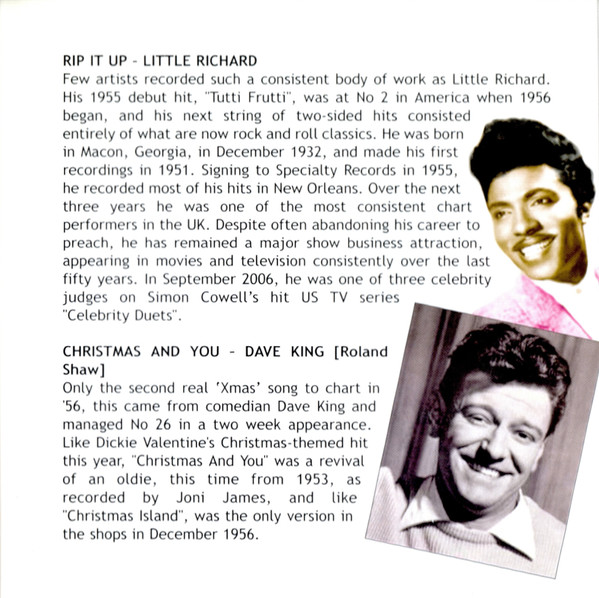 RIP IT UP - LITTLE RICHARD
Few artists recorded such a consistent body of work as Little Richard. His 1955 debut hit, "Tutti Frutti", was at No 2 in America when 1956 began, and his next string of two-sided hits consisted entirely of what are now rock and roll classics. He was born in Macon, Georgia, in December 1932, and made his first recordings in 1951. Signing to Specialty Records in 1955, he recorded most of his hits in New Orleans. Over the next three years he was one of the most consistent chart performers in the UK. Despite often abandoning his career to preach, he has remained a major show business attraction, appearing in movies and television consistently over the last fifty years. In September 2006, he was one of three celebrity judges on Simon Cowell's hit US TV series "Celebrity Duets".

CHRISTMAS AND YOU - DAVE KING [Roland Shaw]
Only the second real 'Xmas' song to chart in '56, this came from comedian Dave King and managed No 26 in a two week appearance. Like Dickie Valentine's Christmas-themed hit this year, "Christmas And You" was a revival of an oldie, this time from 1953, as recorded by Joni James, and like "Christmas Island", was the only version in the shops in December 1956.